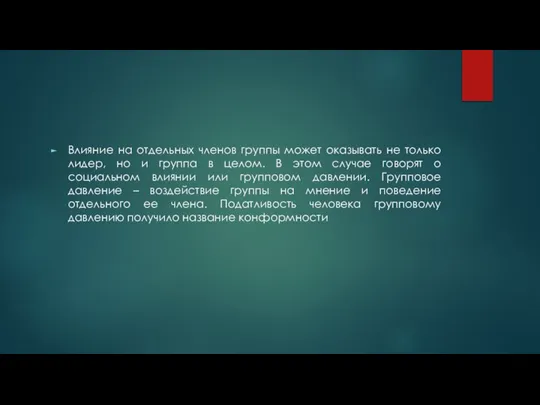 Влияние на отдельных членов группы может оказывать не только лидер, но и группа в целом. В этом случае говорят о социальном влиянии или групповом давлении. Групповое давление – воздействие группы на мнение и поведение отдельного ее члена. Податливость человека групповому давлению получило название конформности